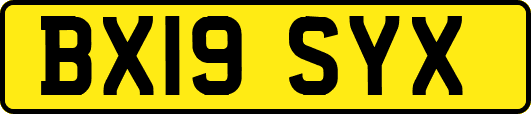 BX19 SYX